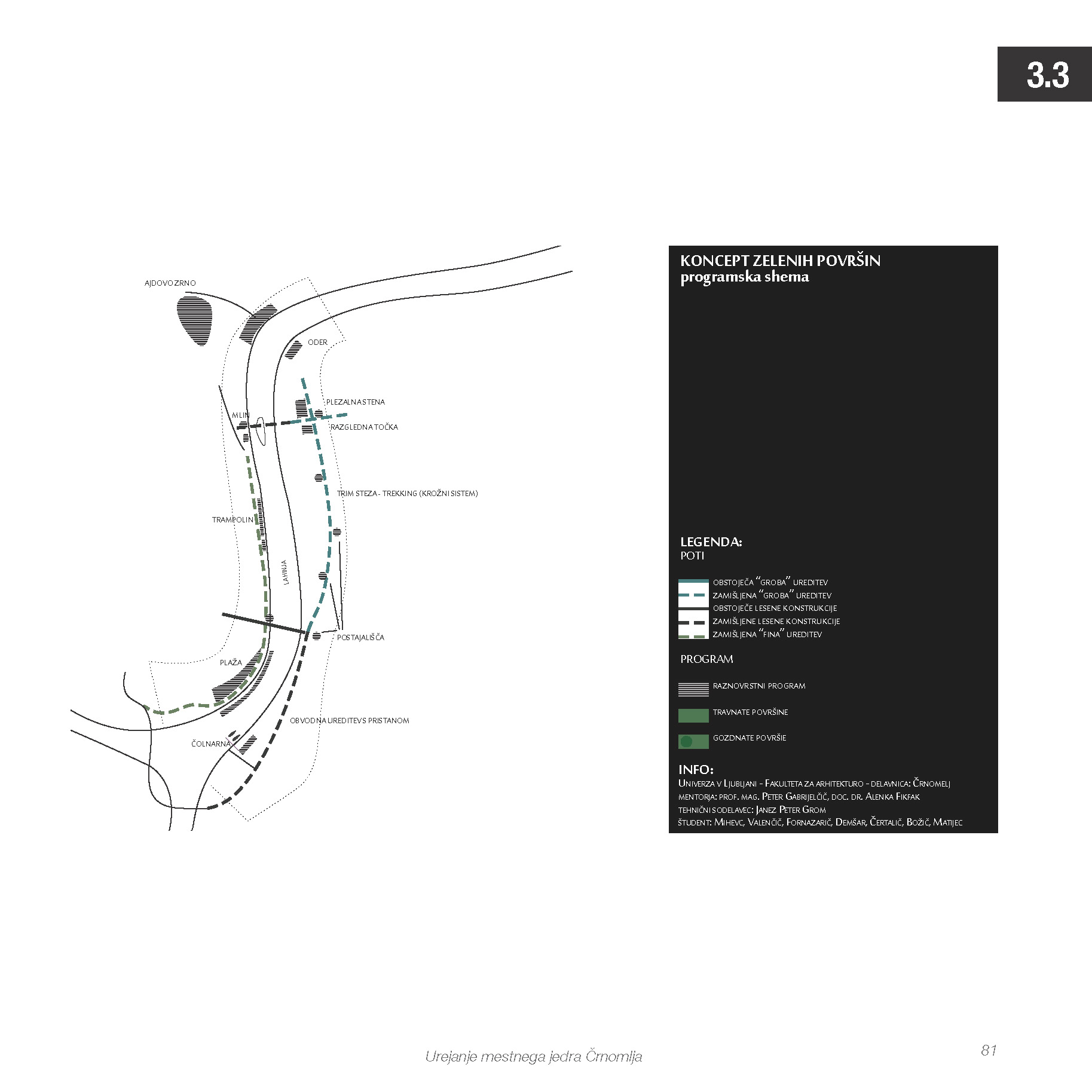 3.3

AJDOVO ZRNO

ODER

PLEZALNA STENA

MLIN

RAZGLEDNA TOČKA

TRIM STEZA - TREKKING (KROŽNI SISTEM)

TRAMPOLIN

LAHINJA

POSTAJALIŠČA

PLAŽA

OBVODNA UREDITEV S PRISTANOM

ČOLNARNA

KONCEPT ZELENIH POVRŠIN
programska shema

LEGENDA:
POTI

OBSTOJEČA "GROBA" UREDITEV
ZAMIŠLJENA "GROBA" UREDITEV
OBSTOJEČE LESENE KONSTRUKCIJE
ZAMIŠLJENE LESENE KONSTRUKCIJE
ZAMIŠLJENA "FINA" UREDITEV

PROGRAM

RAZNOVRSTNI PROGRAM

TRAVNATE POVRŠINE

GOZDNATE POVRŠIE

INFO:
UNIVERZA V LJUBLJANI - FAKULTETA ZA ARHITEKTURO - DELAVNICA: ČRNOMELJ
MENTORJA: PROF. MAG. PETER GABRIJELČIČ, DOC. DR. ALENKA FIKFAK
TEHNIČNI SODELAVEC: JANEZ PETER GROM
ŠTUDENT: MIHEVC, VALENČIČ, FORNAZARIČ, DEMŠAR, ČERTALIČ, BOŽIČ, MATIJEC

Urejanje mestnega jedra Črnomlja

81